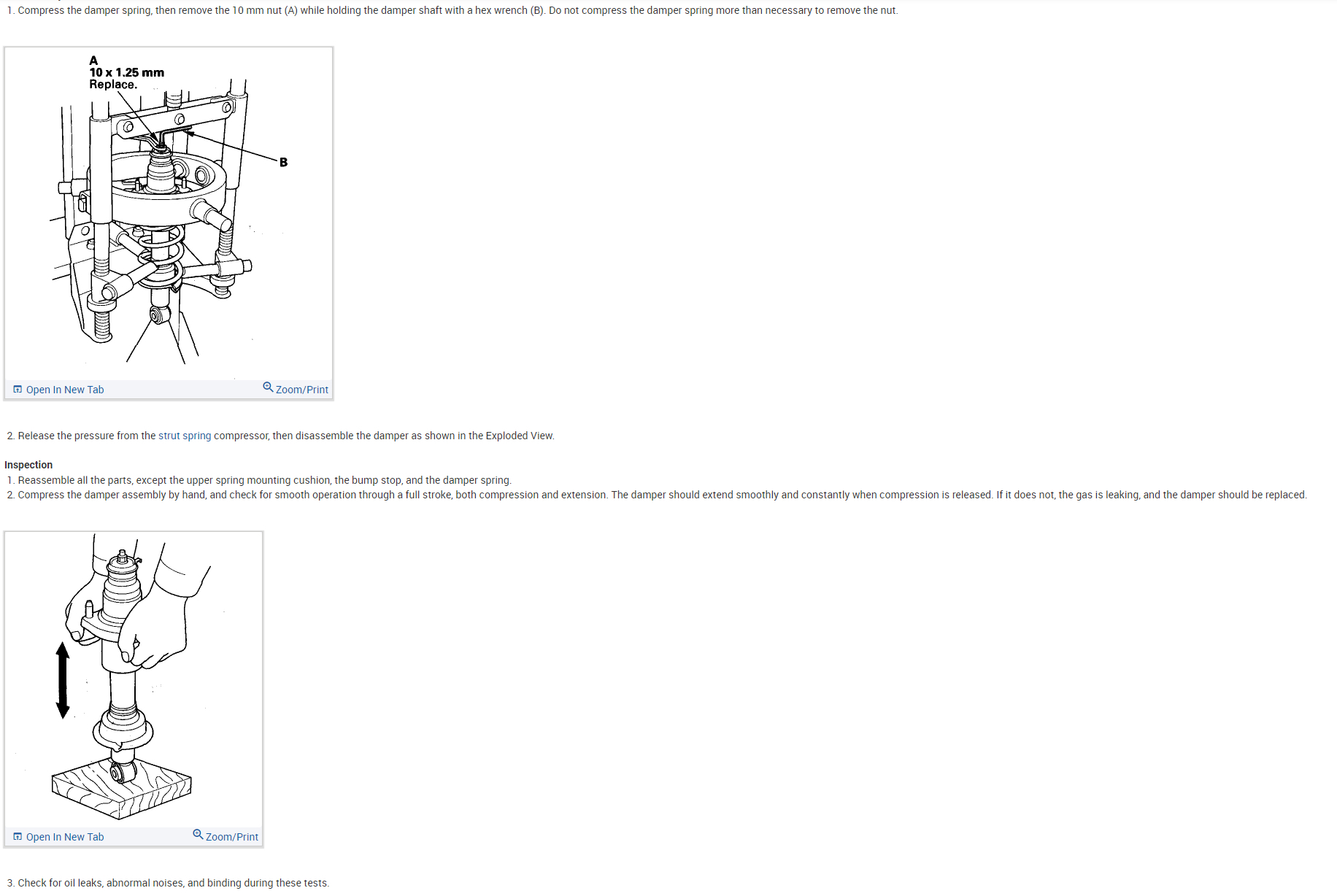 1. Compress the damper spring, then remove the 10 mm nut (A) while holding the damper shaft with a hex wrench (B). Do not compress the damper spring more than necessary to remove the nut.

A
10 x 1.25 mm
Replace.

B

Open In New Tab Zoom/Print

2. Release the pressure from the strut spring compressor, then disassemble the damper as shown in the Exploded View.

Inspection
1. Reassemble all the parts, except the upper spring mounting cushion, the bump stop, and the damper spring.
2. Compress the damper assembly by hand, and check for smooth operation through a full stroke, both compression and extension. The damper should extend smoothly and constantly when compression is released. If it does not, the gas is leaking, and the damper should be replaced.

Open In New Tab Zoom/Print

3. Check for oil leaks, abnormal noises, and binding during these tests.